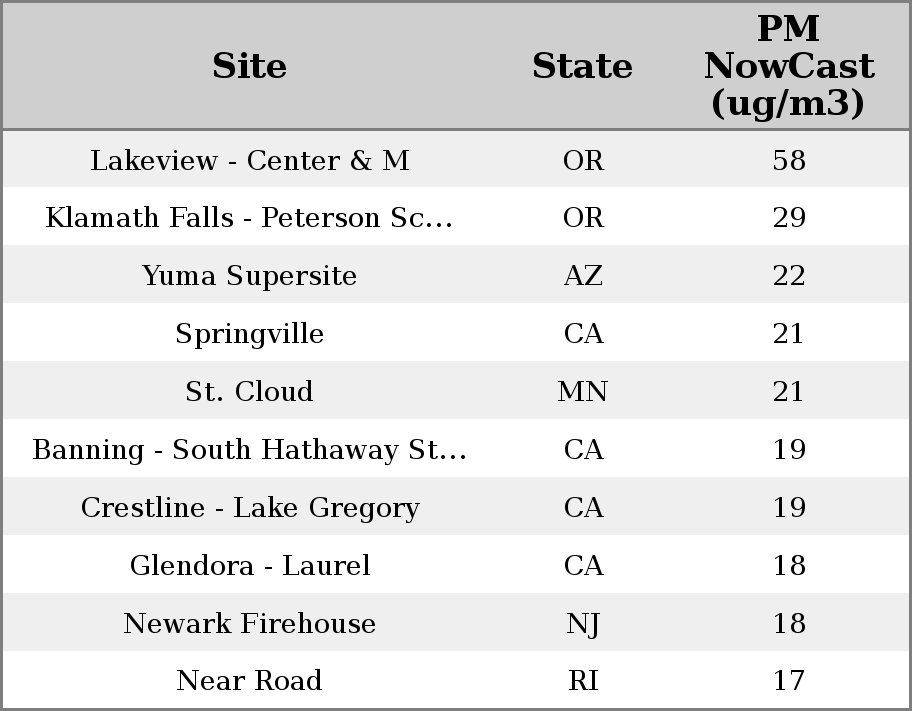 | Site | State | PM NowCast (ug/m3) |
|---|---|---|
| Lakeview - Center & M | OR | 58 |
| Klamath Falls - Peterson Sc... | OR | 29 |
| Yuma Supersite | AZ | 22 |
| Springville | CA | 21 |
| St. Cloud | MN | 21 |
| Banning - South Hathaway St... | CA | 19 |
| Crestline - Lake Gregory | CA | 19 |
| Glendora - Laurel | CA | 18 |
| Newark Firehouse | NJ | 18 |
| Near Road | RI | 17 |